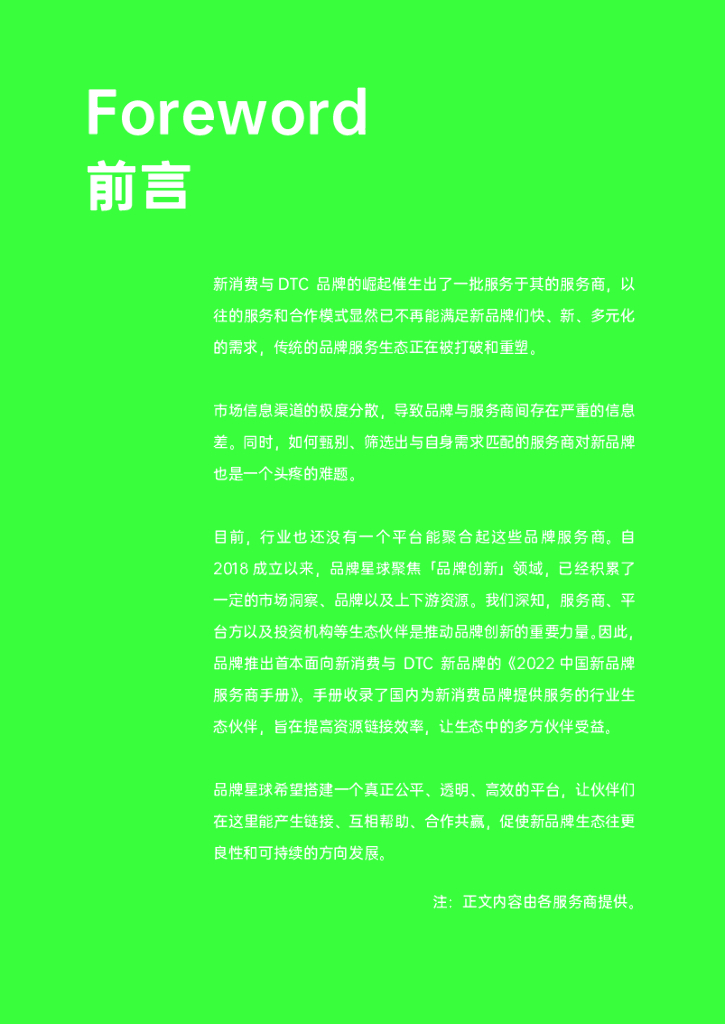 Foreword
前言

新消费与 DTC 品牌的崛起催生出了一批服务于其的服务商，以往的服务和合作模式显然已不再能满足新品牌们快、新、多元化的需求，传统的品牌服务生态正在被打破和重塑。

市场信息渠道的极度分散，导致品牌与服务商间存在严重的信息差。同时，如何甄别、筛选出与自身需求匹配的服务商对新品牌也是一个头疼的难题。

目前，行业也还没有一个平台能聚合起这些品牌服务商。自 2018 成立以来，品牌星球聚焦「品牌创新」领域，已经积累了一定的市场洞察、品牌以及上下游资源。我们深知，服务商、平台方以及投资机构等生态伙伴是推动品牌创新的重要力量。因此，品牌推出首本面向新消费与 DTC 新品牌的《2022 中国新品牌服务商手册》。手册收录了国内为新消费品牌提供服务的行业生态伙伴，旨在提高资源链接效率，让生态中的多方伙伴受益。

品牌星球希望搭建一个真正公平、透明、高效的平台，让伙伴们在这里能产生链接、互相帮助、合作共赢，促使新品牌生态往更良性和可持续的方向发展。

注：正文内容由各服务商提供。